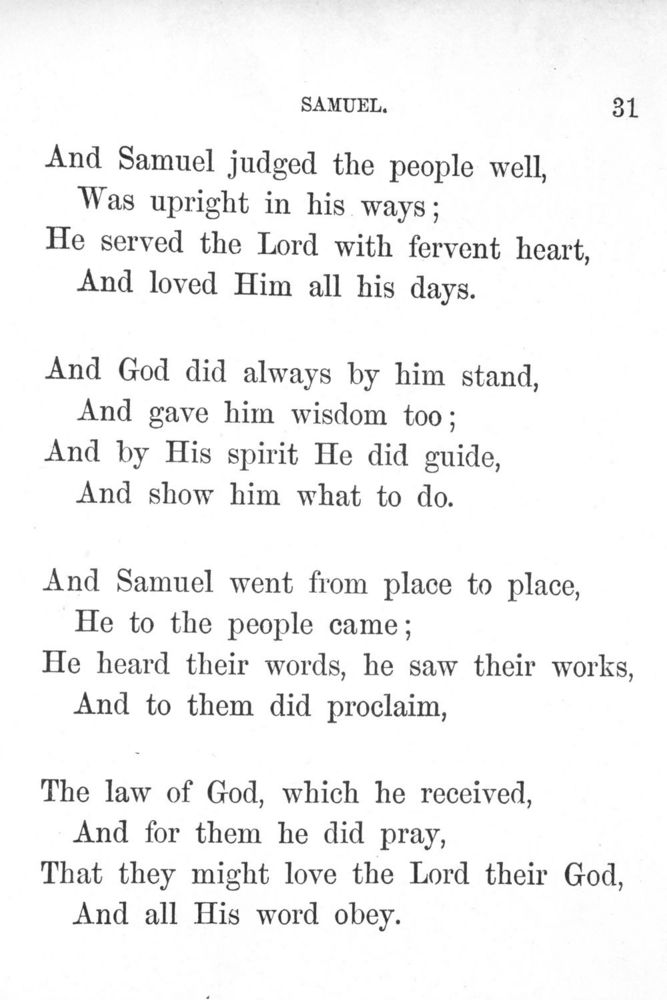 SAMUEL. 31

And Samuel judged the people well,
Was upright in his ways;
He served the Lord with fervent heart,
And loved Him all his days.

And God did always by him stand,
And gave him wisdom too;
And by His spirit He did guide,
And show him what to do.

And Samuel went from place to place,
He to the people came;
He heard their words, he saw their works,
And to them did proclaim,

The law of God, which he received,
And for them he did pray,
That they might love the Lord their God,
And all His word obey.